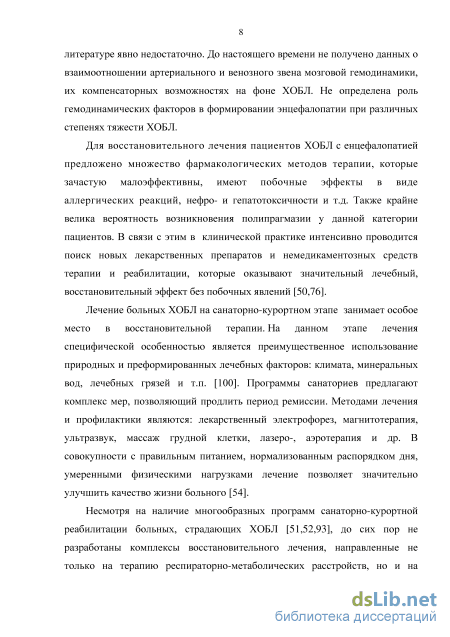 8

литературе явно недостаточно. До настоящего времени не получено данных о взаимоотношении артериального и венозного звена мозговой гемодинамики, их компенсаторных возможностях на фоне ХОБЛ. Не определена роль гемодинамических факторов в формировании энцефалопатии при различных степенях тяжести ХОБЛ.

Для восстановительного лечения пациентов ХОБЛ с енцефалопатией предложено множество фармакологических методов терапии, которые зачастую малоэффективны, имеют побочные эффекты в виде аллергических реакций, нефро- и гепатотоксичности и т.д. Также крайне велика вероятность возникновения полипрагмазии у данной категории пациентов. В связи с этим в клинической практике интенсивно проводится поиск новых лекарственных препаратов и немедикаментозных средств терапии и реабилитации, которые оказывают значительный лечебный, восстановительный эффект без побочных явлений [50,76].

Лечение больных ХОБЛ на санаторно-курортном этапе занимает особое место в восстановительной терапии. На данном этапе лечения специфической особенностью является преимущественное использование природных и преформированных лечебных факторов: климата, минеральных вод, лечебных грязей и т.п. [100]. Программы санаториев предлагают комплекс мер, позволяющий продлить период ремиссии. Методами лечения и профилактики являются: лекарственный электрофорез, магнитотерапия, ультразвук, массаж грудной клетки, лазеро-, аэротерапия и др. В совокупности с правильным питанием, нормализованным распорядком дня, умеренными физическими нагрузками лечение позволяет значительно улучшить качество жизни больного [54].

Несмотря на наличие многообразных программ санаторно-курортной реабилитации больных, страдающих ХОБЛ [51,52,93], до сих пор не разработаны комплексы восстановительного лечения, направленные не только на терапию респираторно-метаболических расстройств, но и на

dsLib.net
библиотека диссертаций